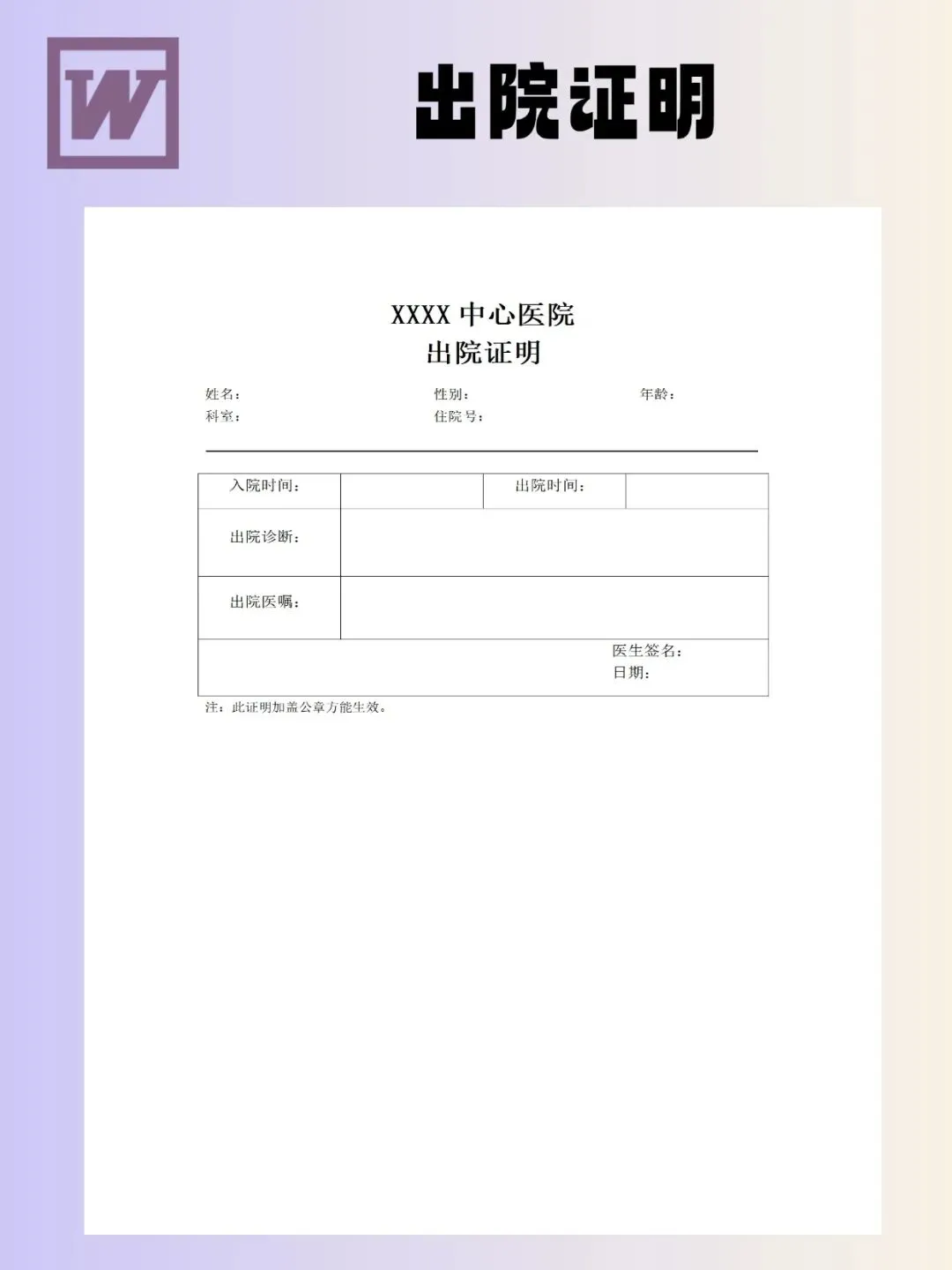 W

出院证明

XXXX 中心医院
出院证明

姓名： 性别： 年龄：
科室： 住院号：

| 入院时间： | | 出院时间： | |
|---|---|---|---|
| 出院诊断： | | | |
| 出院医嘱： | | | |
| 医生签名：<br>日期： | | | |

注：此证明加盖公章方能生效。